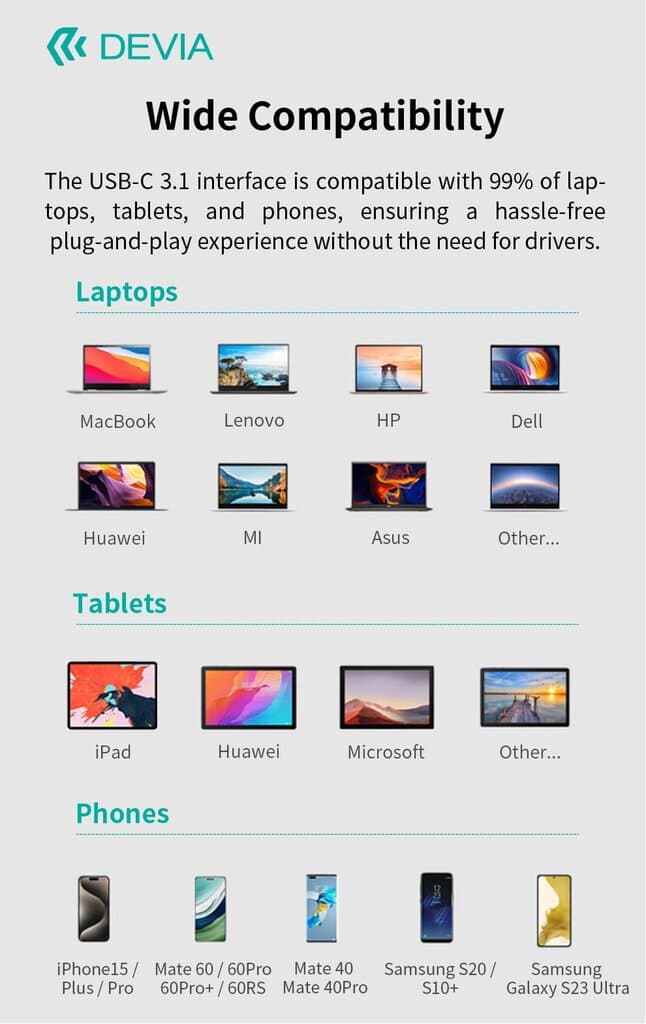 DEVIA

Wide Compatibility

The USB-C 3.1 interface is compatible with 99% of laptops, tablets, and phones, ensuring a hassle-free plug-and-play experience without the need for drivers.

Laptops

MacBook

Lenovo

HP

Dell

Huawei

MI

Asus

Other...

Tablets

iPad

Huawei

Microsoft

Other...

Phones

iPhone15 / Plus / Pro

Mate 60 / 60Pro 60Pro+ / 60RS

Mate 40 Mate 40Pro

Samsung S20 / S10+

Samsung Galaxy S23 Ultra